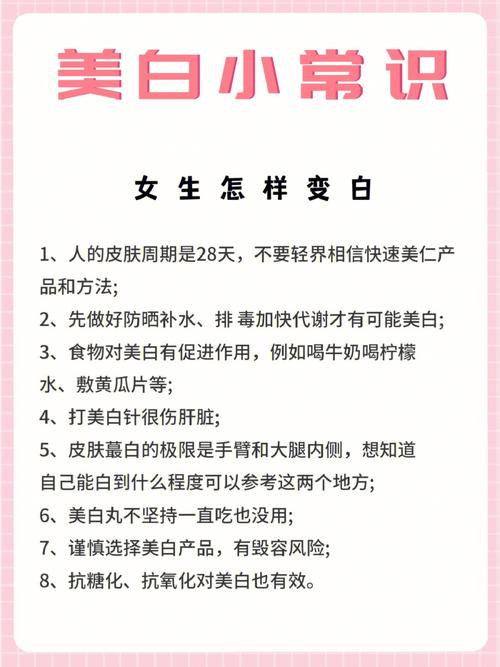 美白小常识

女生怎样变白

1、人的皮肤周期是28天，不要轻界相信快速美仁产品和方法;

2、先做好防晒补水、排 毒加快代谢才有可能美白;

3、食物对美白有促进作用，例如喝牛奶喝柠檬水、敷黄瓜片等;

4、打美白针很伤肝脏;

5、皮肤蕞白的极限是手臂和大腿内侧，想知道自己能白到什么程度可以参考这两个地方;

6、美白丸不坚持一直吃也没用;

7、谨慎选择美白产品，有毁容风险;

8、抗糖化、抗氧化对美白也有效。